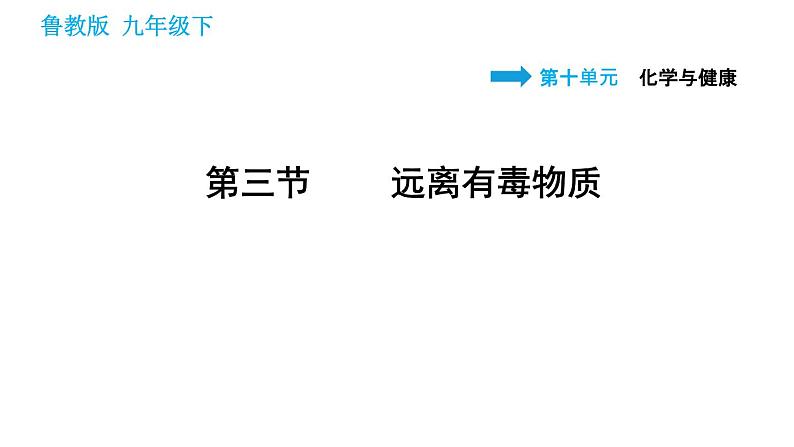 鲁教版 九年级下

第十单元 化学与健康

第三节 远离有毒物质